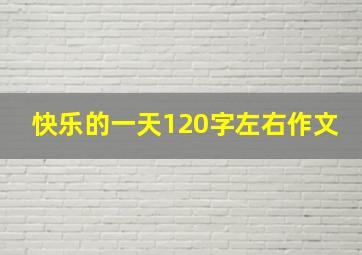 快乐的一天120字左右作文